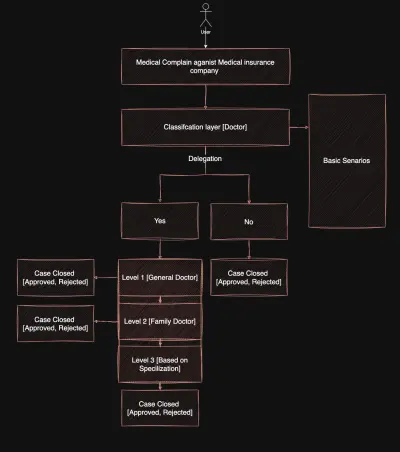 User

Medical Complain aganist Medical insurance company

Classifcation layer [Doctor]

Basic Senarios

Delegation

Yes

No

Case Closed [Approved, Rejected]

Level 1 [General Doctor]

Case Closed [Approved, Rejected]

Case Closed [Approved, Rejected]

Level 2 [Family Doctor]

Level 3 [Based on Specilization]

Case Closed [Approved, Rejected]